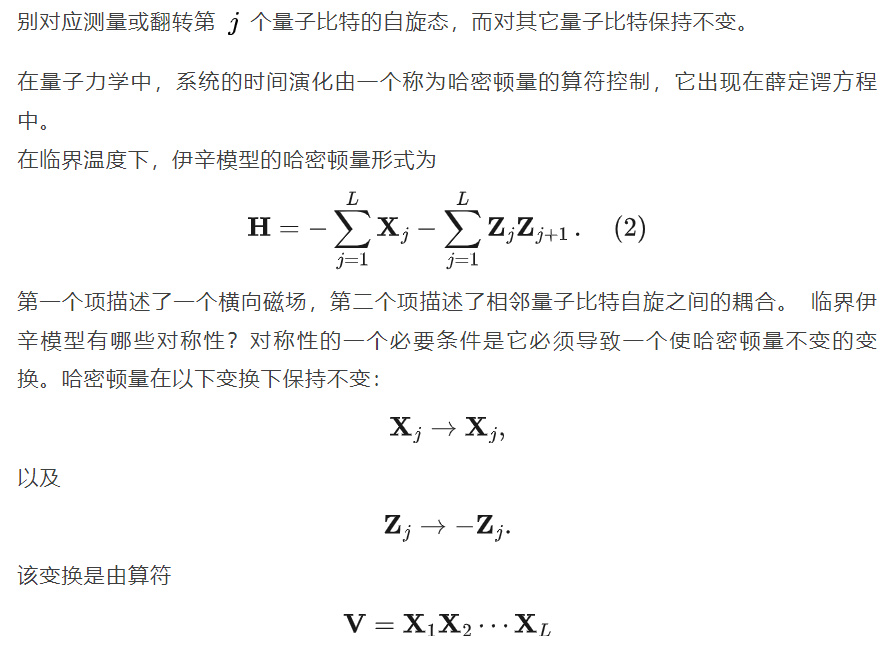 别对应测量或翻转第 $j$ 个量子比特的自旋态，而对其它量子比特保持不变。

在量子力学中，系统的时间演化由一个称为哈密顿量的算符控制，它出现在薛定谔方程中。
在临界温度下，伊辛模型的哈密顿量形式为

$$\mathbf{H} = -\sum_{j=1}^{L} \mathbf{X}_j - \sum_{j=1}^{L} \mathbf{Z}_j \mathbf{Z}_{j+1}. \quad (2)$$

第一个项描述了一个横向磁场，第二个项描述了相邻量子比特自旋之间的耦合。 临界伊辛模型有哪些对称性？对称性的一个必要条件是它必须导致一个使哈密顿量不变的变换。哈密顿量在以下变换下保持不变：

$$\mathbf{X}_j \to \mathbf{X}_j,$$

以及

$$\mathbf{Z}_j \to -\mathbf{Z}_j.$$

该变换是由算符

$$\mathbf{V} = \mathbf{X}_1 \mathbf{X}_2 \cdots \mathbf{X}_L$$